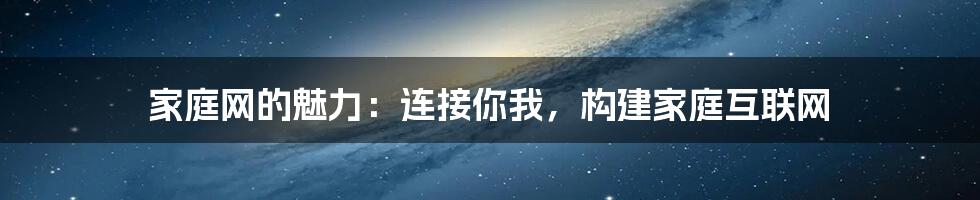 家庭网的魅力：连接你我，构建家庭互联网